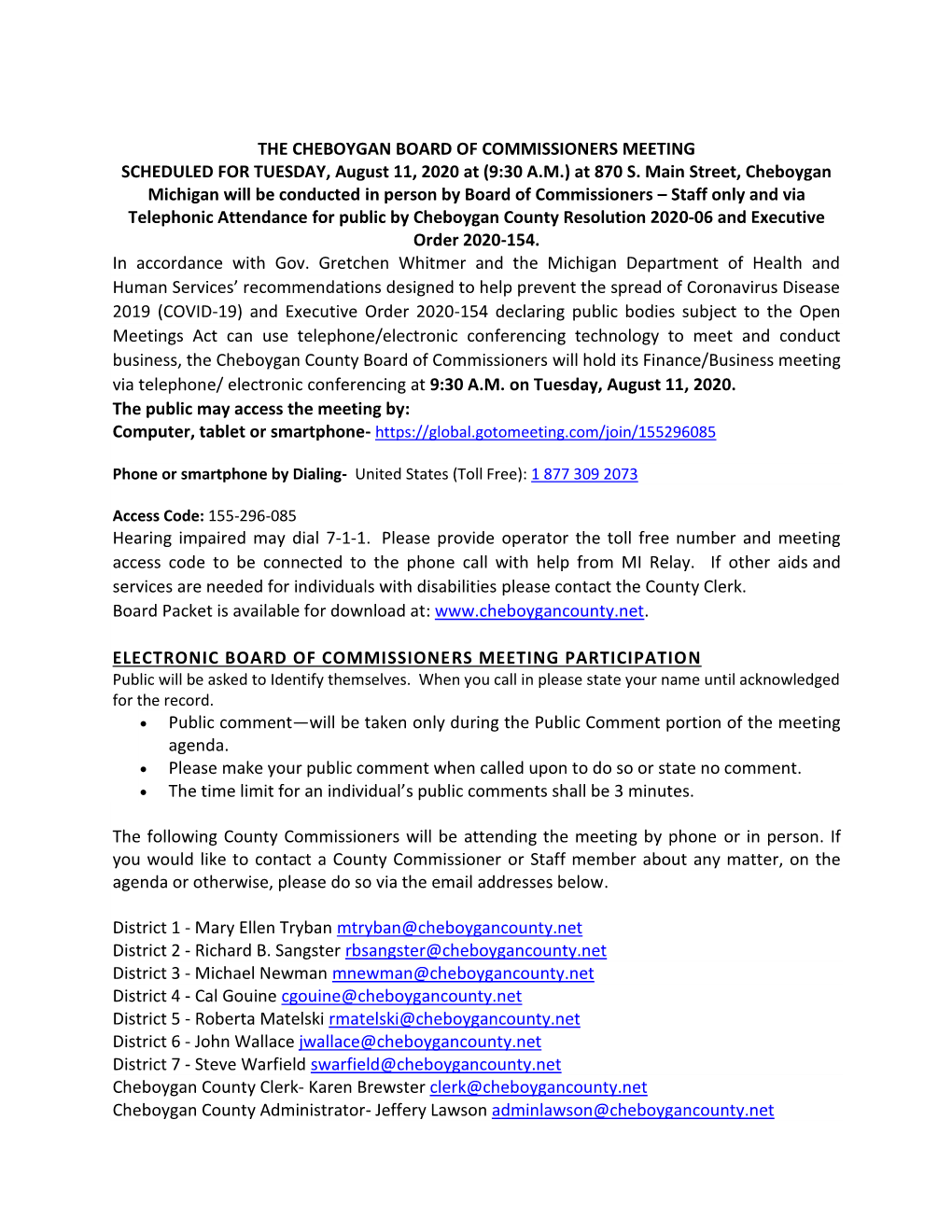 THE CHEBOYGAN BOARD OF COMMISSIONERS MEETING SCHEDULED FOR TUESDAY, August 11, 2020 at (9:30 A.M.) at 870 S. Main Street, Cheboygan Michigan will be conducted in person by Board of Commissioners – Staff only and via Telephonic Attendance for public by Cheboygan County Resolution 2020-06 and Executive Order 2020-154.

In accordance with Gov. Gretchen Whitmer and the Michigan Department of Health and Human Services' recommendations designed to help prevent the spread of Coronavirus Disease 2019 (COVID-19) and Executive Order 2020-154 declaring public bodies subject to the Open Meetings Act can use telephone/electronic conferencing technology to meet and conduct business, the Cheboygan County Board of Commissioners will hold its Finance/Business meeting via telephone/ electronic conferencing at 9:30 A.M. on Tuesday, August 11, 2020.

The public may access the meeting by:
Computer, tablet or smartphone- https://global.gotomeeting.com/join/155296085

Phone or smartphone by Dialing- United States (Toll Free): 1 877 309 2073

Access Code: 155-296-085
Hearing impaired may dial 7-1-1. Please provide operator the toll free number and meeting access code to be connected to the phone call with help from MI Relay. If other aids and services are needed for individuals with disabilities please contact the County Clerk.
Board Packet is available for download at: www.cheboygancounty.net.

ELECTRONIC BOARD OF COMMISSIONERS MEETING PARTICIPATION
Public will be asked to Identify themselves. When you call in please state your name until acknowledged for the record.
• Public comment—will be taken only during the Public Comment portion of the meeting agenda.
• Please make your public comment when called upon to do so or state no comment.
• The time limit for an individual's public comments shall be 3 minutes.

The following County Commissioners will be attending the meeting by phone or in person. If you would like to contact a County Commissioner or Staff member about any matter, on the agenda or otherwise, please do so via the email addresses below.

District 1 - Mary Ellen Tryban mtryban@cheboygancounty.net
District 2 - Richard B. Sangster rbsangster@cheboygancounty.net
District 3 - Michael Newman mnewman@cheboygancounty.net
District 4 - Cal Gouine cgouine@cheboygancounty.net
District 5 - Roberta Matelski rmatelski@cheboygancounty.net
District 6 - John Wallace jwallace@cheboygancounty.net
District 7 - Steve Warfield swarfield@cheboygancounty.net
Cheboygan County Clerk- Karen Brewster clerk@cheboygancounty.net
Cheboygan County Administrator- Jeffery Lawson adminlawson@cheboygancounty.net